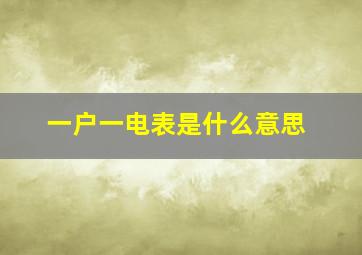 一户一电表是什么意思